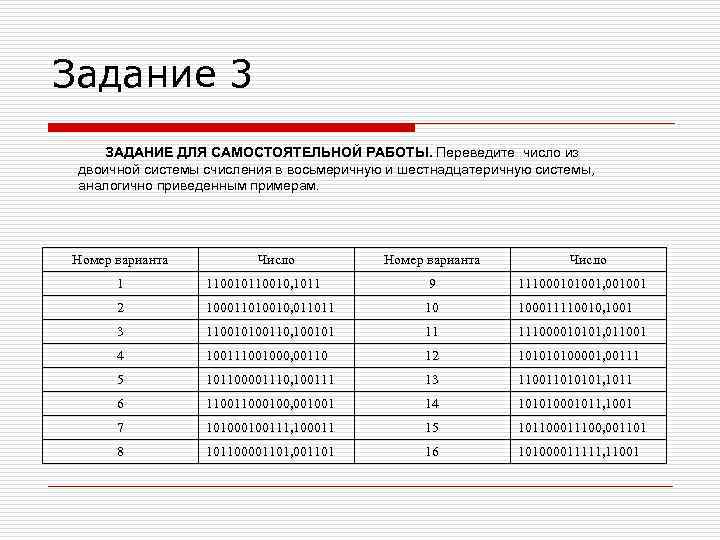 Задание 3

ЗАДАНИЕ ДЛЯ САМОСТОЯТЕЛЬНОЙ РАБОТЫ. Переведите число из двоичной системы счисления в восьмеричную и шестнадцатеричную системы, аналогично приведенным примерам.

| Номер варианта | Число | Номер варианта | Число |
|---|---|---|---|
| 1 | 110010110010,1011 | 9 | 111000101001,001001 |
| 2 | 100011010010,011011 | 10 | 100011110010,1001 |
| 3 | 110010100110,100101 | 11 | 111000010101,011001 |
| 4 | 100111001000,00110 | 12 | 101010100001,00111 |
| 5 | 101100001110,100111 | 13 | 110011010101,1011 |
| 6 | 110011000100,001001 | 14 | 101010001011,1001 |
| 7 | 101000100111,100011 | 15 | 101100011100,001101 |
| 8 | 101100001101,001101 | 16 | 101000011111,11001 |